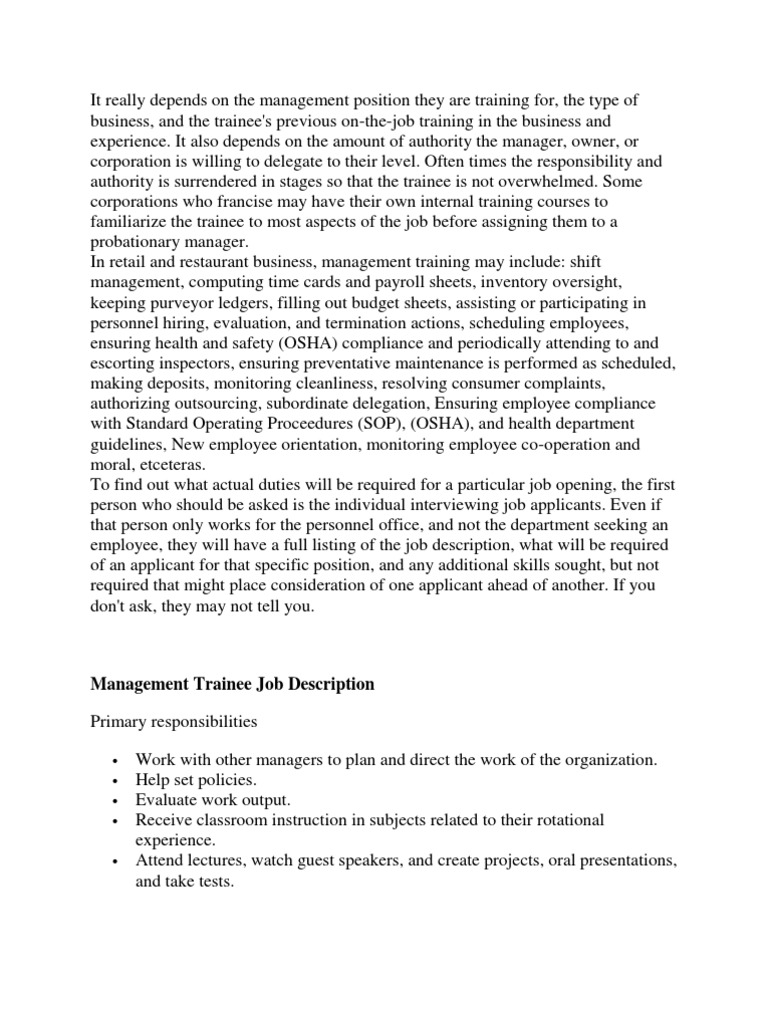 It really depends on the management position they are training for, the type of business, and the trainee's previous on-the-job training in the business and experience. It also depends on the amount of authority the manager, owner, or corporation is willing to delegate to their level. Often times the responsibility and authority is surrendered in stages so that the trainee is not overwhelmed. Some corporations who francise may have their own internal training courses to familiarize the trainee to most aspects of the job before assigning them to a probationary manager.
In retail and restaurant business, management training may include: shift management, computing time cards and payroll sheets, inventory oversight, keeping purveyor ledgers, filling out budget sheets, assisting or participating in personnel hiring, evaluation, and termination actions, scheduling employees, ensuring health and safety (OSHA) compliance and periodically attending to and escorting inspectors, ensuring preventative maintenance is performed as scheduled, making deposits, monitoring cleanliness, resolving consumer complaints, authorizing outsourcing, subordinate delegation, Ensuring employee compliance with Standard Operating Proceedures (SOP), (OSHA), and health department guidelines, New employee orientation, monitoring employee co-operation and moral, etceteras.
To find out what actual duties will be required for a particular job opening, the first person who should be asked is the individual interviewing job applicants. Even if that person only works for the personnel office, and not the department seeking an employee, they will have a full listing of the job description, what will be required of an applicant for that specific position, and any additional skills sought, but not required that might place consideration of one applicant ahead of another. If you don't ask, they may not tell you.

Management Trainee Job Description

Primary responsibilities

• Work with other managers to plan and direct the work of the organization.
• Help set policies.
• Evaluate work output.
• Receive classroom instruction in subjects related to their rotational experience.
• Attend lectures, watch guest speakers, and create projects, oral presentations, and take tests.